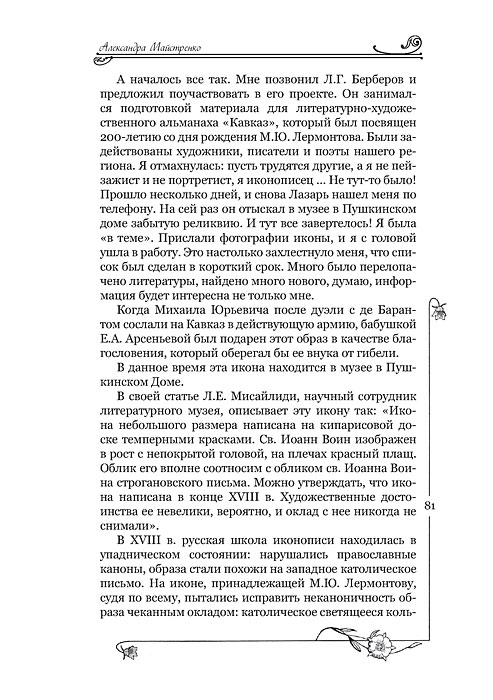 Александра Майстренко

А началось все так. Мне позвонил Л.Г. Берберов и предложил поучаствовать в его проекте. Он занимался подготовкой материала для литературно-художественного альманаха «Кавказ», который был посвящен 200-летию со дня рождения М.Ю. Лермонтова. Были задействованы художники, писатели и поэты нашего региона. Я отмахнулась: пусть трудятся другие, а я не пейзажист и не портретист, я иконописец ... Не тут-то было! Прошло несколько дней, и снова Лазарь нашел меня по телефону. На сей раз он отыскал в музее в Пушкинском доме забытую реликвию. И тут все завертелось! Я была «в теме». Прислали фотографии иконы, и я с головой ушла в работу. Это настолько захлестнуло меня, что список был сделан в короткий срок. Много было перелопачено литературы, найдено много нового, думаю, информация будет интересна не только мне.

Когда Михаила Юрьевича после дуэли с де Барантом сослали на Кавказ в действующую армию, бабушкой Е.А. Арсеньевой был подарен этот образ в качестве благословения, который оберегал бы ее внука от гибели.

В данное время эта икона находится в музее в Пушкинском Доме.

В своей статье Л.Е. Мисайлиди, научный сотрудник литературного музея, описывает эту икону так: «Икона небольшого размера написана на кипарисовой доске темперными красками. Св. Иоанн Воин изображен в рост с непокрытой головой, на плечах красный плащ. Облик его вполне соотносим с обликом св. Иоанна Воина строгановского письма. Можно утверждать, что икона написана в конце XVIII в. Художественные достоинства ее невелики, вероятно, и оклад с нее никогда не снимали».

В XVIII в. русская школа иконописи находилась в упадническом состоянии: нарушались православные каноны, образа стали похожи на западное католическое письмо. На иконе, принадлежащей М.Ю. Лермонтову, судя по всему, пытались исправить неканоничность образа чеканным окладом: католическое светящееся коль-

81